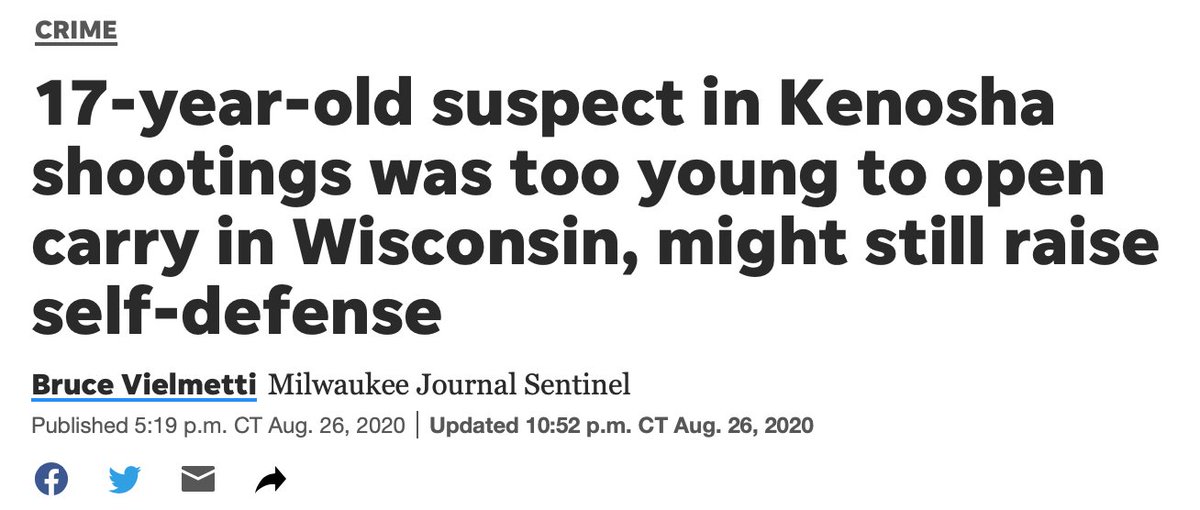 CRIME

17-year-old suspect in Kenosha shootings was too young to open carry in Wisconsin, might still raise self-defense

Bruce Vielmetti Milwaukee Journal Sentinel

Published 5:19 p.m. CT Aug. 26, 2020 | Updated 10:52 p.m. CT Aug. 26, 2020